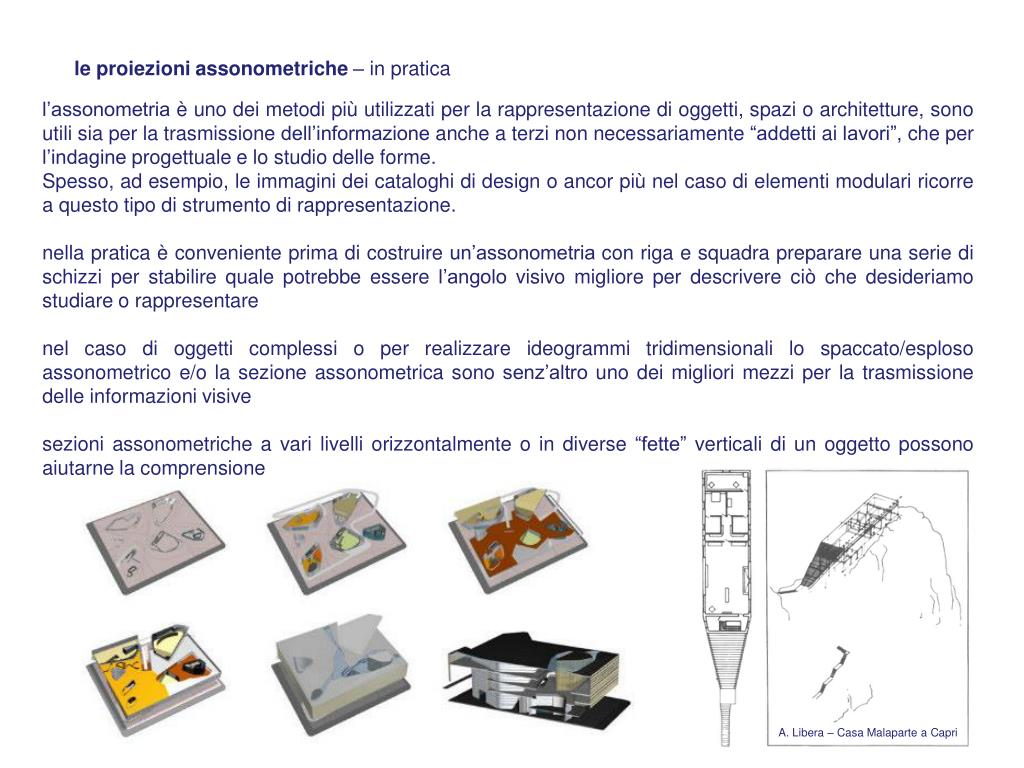 le proiezioni assonometriche – in pratica

l’assonometria è uno dei metodi più utilizzati per la rappresentazione di oggetti, spazi o architetture, sono utili sia per la trasmissione dell’informazione anche a terzi non necessariamente “addetti ai lavori”, che per l’indagine progettuale e lo studio delle forme.
Spesso, ad esempio, le immagini dei cataloghi di design o ancor più nel caso di elementi modulari ricorre a questo tipo di strumento di rappresentazione.

nella pratica è conveniente prima di costruire un’assonometria con riga e squadra preparare una serie di schizzi per stabilire quale potrebbe essere l’angolo visivo migliore per descrivere ciò che desideriamo studiare o rappresentare

nel caso di oggetti complessi o per realizzare ideogrammi tridimensionali lo spaccato/esploso assonometrico e/o la sezione assonometrica sono senz’altro uno dei migliori mezzi per la trasmissione delle informazioni visive

sezioni assonometriche a vari livelli orizzontalmente o in diverse “fette” verticali di un oggetto possono aiutarne la comprensione

A. Libera – Casa Malaparte a Capri